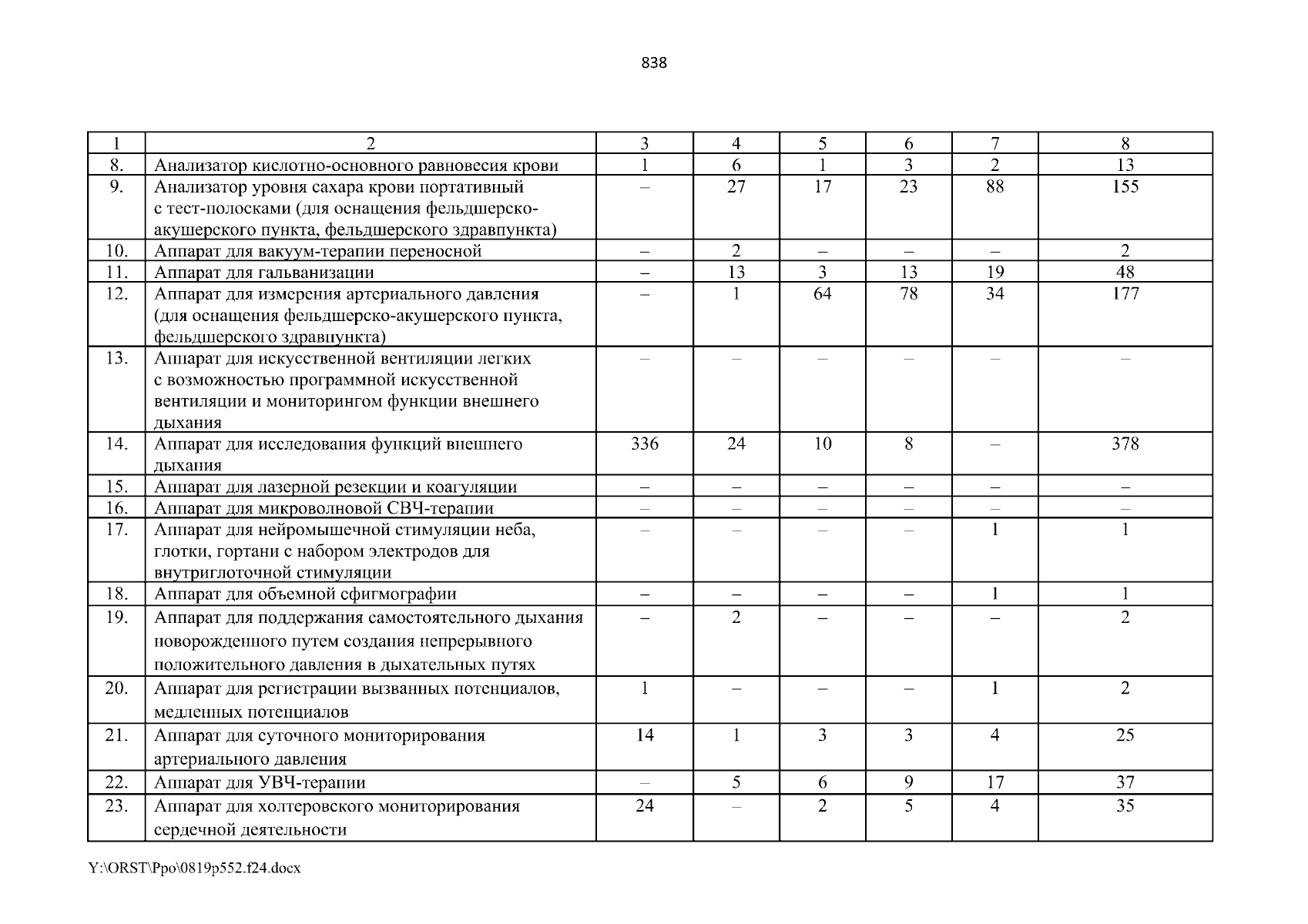 838

| 1 | 2 | 3 | 4 | 5 | 6 | 7 | 8 |
|---|---|---|---|---|---|---|---|
| 8. | Анализатор кислотно-основного равновесия крови | 1 | 6 | 1 | 3 | 2 | 13 |
| 9. | Анализатор уровня сахара крови портативный с тест-полосками (для оснащения фельдшерско-акушерского пункта, фельдшерского здравпункта) | – | 27 | 17 | 23 | 88 | 155 |
| 10. | Аппарат для вакуум-терапии переносной | – | 2 | – | – | – | 2 |
| 11. | Аппарат для гальванизации | – | 13 | 3 | 13 | 19 | 48 |
| 12. | Аппарат для измерения артериального давления (для оснащения фельдшерско-акушерского пункта, фельдшерского здравпункта) | – | 1 | 64 | 78 | 34 | 177 |
| 13. | Аппарат для искусственной вентиляции легких с возможностью программной искусственной вентиляции и мониторингом функции внешнего дыхания | – | – | – | – | – | – |
| 14. | Аппарат для исследования функций внешнего дыхания | 336 | 24 | 10 | 8 | – | 378 |
| 15. | Аппарат для лазерной резекции и коагуляции | – | – | – | – | – | – |
| 16. | Аппарат для микроволновой СВЧ-терапии | – | – | – | – | – | – |
| 17. | Аппарат для нейромышечной стимуляции неба, глотки, гортани с набором электродов для внутриглоточной стимуляции | – | – | – | – | 1 | 1 |
| 18. | Аппарат для объемной сфигмографии | – | – | – | – | 1 | 1 |
| 19. | Аппарат для поддержания самостоятельного дыхания новорожденного путем создания непрерывного положительного давления в дыхательных путях | – | 2 | – | – | – | 2 |
| 20. | Аппарат для регистрации вызванных потенциалов, медленных потенциалов | 1 | – | – | – | 1 | 2 |
| 21. | Аппарат для суточного мониторирования артериального давления | 14 | 1 | 3 | 3 | 4 | 25 |
| 22. | Аппарат для УВЧ-терапии | – | 5 | 6 | 9 | 17 | 37 |
| 23. | Аппарат для холтеровского мониторирования сердечной деятельности | 24 | – | 2 | 5 | 4 | 35 |

Y:\ORST\Ppo\0819p552.f24.docx